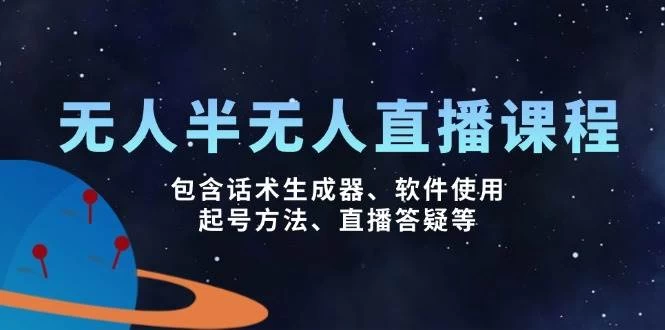 无人半无人直播课程

包含话术生成器、软件使用
起号方法、直播答疑等